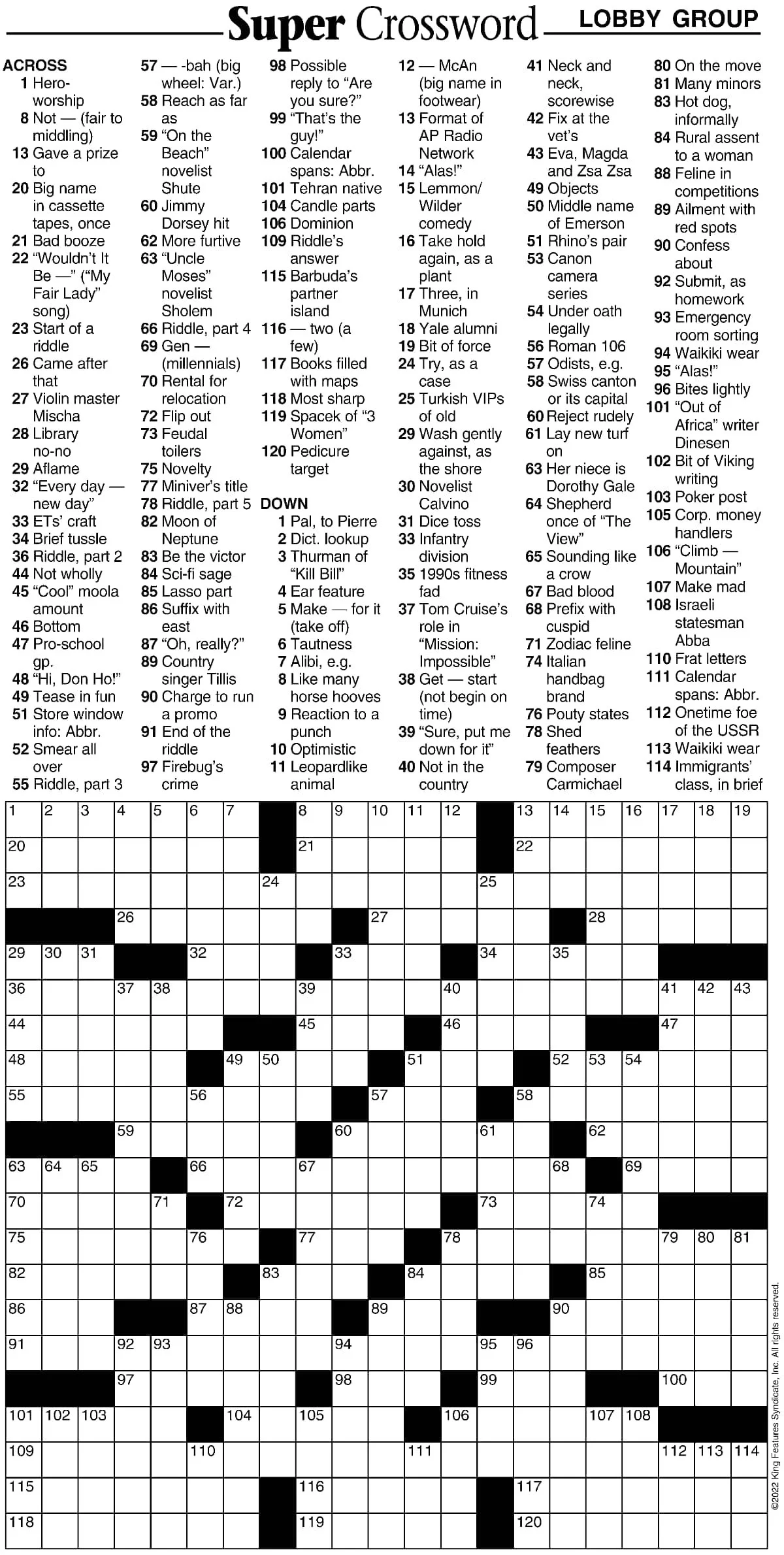 Super Crossword LOBBY GROUP

ACROSS
1 Hero-worship
8 Not — (fair to middling)
13 Gave a prize to
20 Big name in cassette tapes, once
21 Bad booze
22 "Wouldn't It Be —" ("My Fair Lady" song)
23 Start of a riddle
26 Came after that
27 Violin master Mischa
28 Library no-no
29 Aflame
32 "Every day — new day"
33 ETs' craft
34 Brief tussle
36 Riddle, part 2
44 Not wholly
45 "Cool" moola amount
46 Bottom
47 Pro-school gp.
48 "Hi, Don Ho!"
49 Tease in fun
51 Store window info: Abbr.
52 Smear all over
55 Riddle, part 3
57 — -bah (big wheel: Var.)
58 Reach as far as
59 "On the Beach" novelist Shute
60 Jimmy Dorsey hit
62 More furtive
63 "Uncle Moses" novelist Sholem
66 Riddle, part 4
69 Gen — (millennials)
70 Rental for relocation
72 Flip out
73 Feudal toilers
75 Novelty
77 Miniver's title
78 Riddle, part 5
82 Moon of Neptune
83 Be the victor
84 Sci-fi sage
85 Lasso part
86 Suffix with east
87 "Oh, really?"
89 Country singer Tillis
90 Charge to run a promo
91 End of the riddle
97 Firebug's crime
98 Possible reply to "Are you sure?"
99 "That's the guy!"
100 Calendar spans: Abbr.
101 Tehran native
104 Candle parts
106 Dominion
109 Riddle's answer
115 Barbuda's partner island
116 — two (a few)
117 Books filled with maps
118 Most sharp
119 Spacek of "3 Women"
120 Pedicure target

DOWN
1 Pal, to Pierre
2 Dict. lookup
3 Thurman of "Kill Bill"
4 Ear feature
5 Make — for it (take off)
6 Tautness
7 Alibi, e.g.
8 Like many horse hooves
9 Reaction to a punch
10 Optimistic
11 Leopardlike animal
12 — McAn (big name in footwear)
13 Format of AP Radio Network
14 "Alas!"
15 Lemmon/Wilder comedy
16 Take hold again, as a plant
17 Three, in Munich
18 Yale alumni
19 Bit of force
24 Try, as a case
25 Turkish VIPs of old
29 Wash gently against, as the shore
30 Novelist Calvino
31 Dice toss
33 Infantry division
35 1990s fitness fad
37 Tom Cruise's role in "Mission: Impossible"
38 Get — start (not begin on time)
39 "Sure, put me down for it"
40 Not in the country
41 Neck and neck, scorewise
42 Fix at the vet's
43 Eva, Magda and Zsa Zsa
49 Objects
50 Middle name of Emerson
51 Rhino's pair
53 Canon camera series
54 Under oath legally
56 Roman 106
57 Odists, e.g.
58 Swiss canton or its capital
60 Reject rudely
61 Lay new turf on
63 Her niece is Dorothy Gale
64 Shepherd once of "The View"
65 Sounding like a crow
67 Bad blood
68 Prefix with cuspid
71 Zodiac feline
74 Italian handbag brand
76 Pouty states
78 Shed feathers
79 Composer Carmichael
80 On the move
81 Many minors
83 Hot dog, informally
84 Rural assent to a woman
88 Feline in competitions
89 Ailment with red spots
90 Confess about
92 Submit, as homework
93 Emergency room sorting
94 Waikiki wear
95 "Alas!"
96 Bites lightly
101 "Out of Africa" writer Dinesen
102 Bit of Viking writing
103 Poker post
105 Corp. money handlers
106 "Climb — Mountain"
107 Make mad
108 Israeli statesman Abba
110 Frat letters
111 Calendar spans: Abbr.
112 Onetime foe of the USSR
113 Waikiki wear
114 Immigrants' class, in brief

1 2 3 4 5 6 7 8 9 10 11 12 13 14 15 16 17 18 19
20 21 22
23 24 25
26 27 28
29 30 31 32 33 34 35
36 37 38 39 40 41 42 43
44 45 46 47
48 49 50 51 52 53 54
55 56 57 58
59 60 61 62
63 64 65 66 67 68 69
70 71 72 73 74
75 76 77 78 79 80 81
82 83 84 85
86 87 88 89 90
91 92 93 94 95 96
97 98 99 100
101 102 103 104 105 106 107 108
109 110 111 112 113 114
115 116 117
118 119 120

©2022 King Features Syndicate, Inc. All rights reserved.